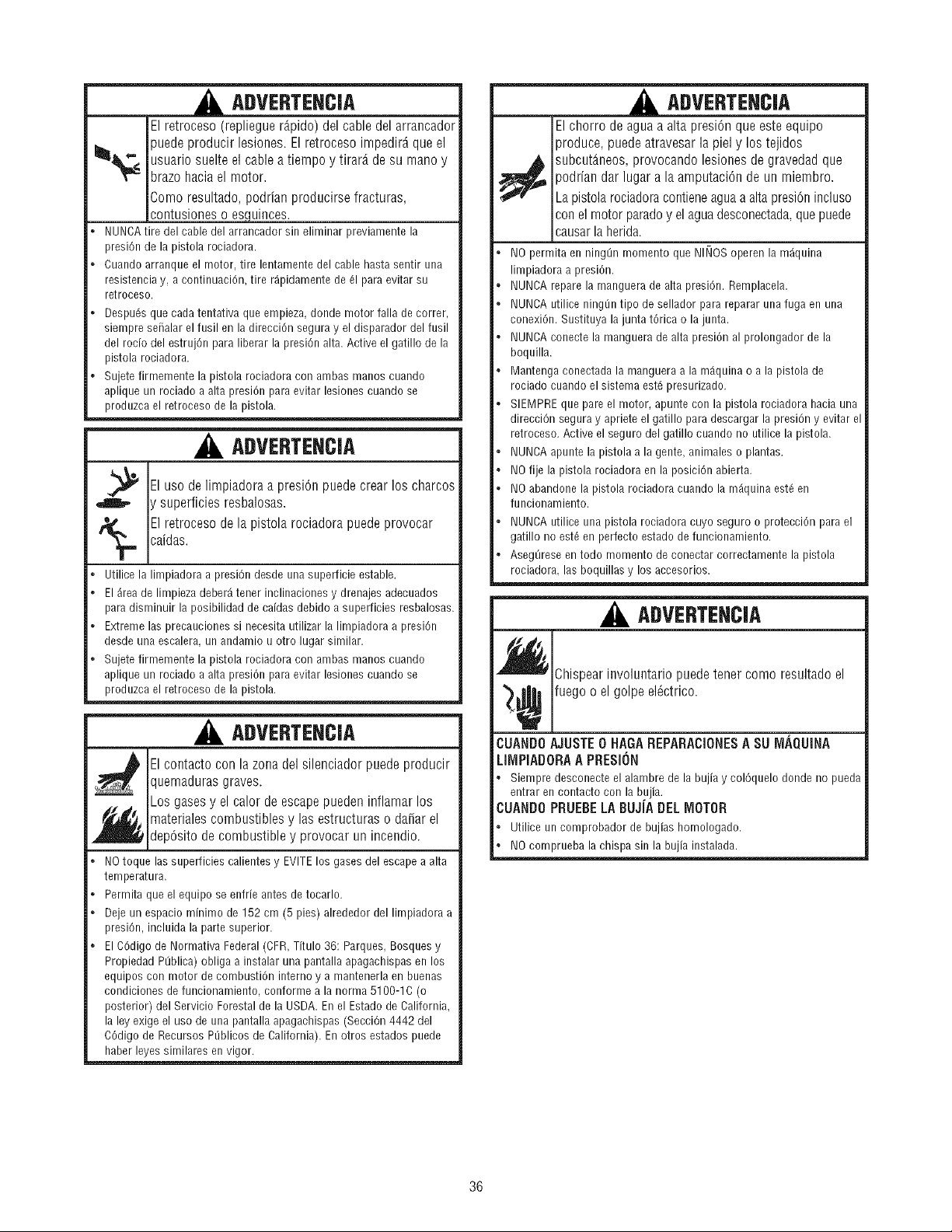 ADVERTENCIA

El retroceso (repliegue rápido) del cable del arrancador puede producir lesiones. El retroceso impedirá que el usuario suelte el cable a tiempo y tirará de su mano y brazo hacia el motor.

Como resultado, podrían producirse fracturas, contusiones o esquinces.

• NUNCA tire del cable del arrancador sin eliminar previamente la presión de la pistola rociadora.
• Cuando arranque el motor, tire lentamente del cable hasta sentir una resistencia y, a continuación, tire rápidamente de él para evitar su retroceso.
• Después que cada tentativa que empieza, donde motor falla de correr, siempre señalar el fusil en la dirección segura y el disparador del fusil del rocío del estrujón para liberar la presión alta. Active el gatillo de la pistola rociadora.
• Sujete firmemente la pistola rociadora con ambas manos cuando aplique un rociado a alta presión para evitar lesiones cuando se produzca el retroceso de la pistola.

ADVERTENCIA

El uso de limpiadora a presión puede crear los charcos y superficies resbalosas.

El retroceso de la pistola rociadora puede provocar caídas.

• Utilice la limpiadora a presión desde una superficie estable.
• El área de limpieza deberá tener inclinaciones y drenajes adecuados para disminuir la posibilidad de caídas debido a superficies resbalosas.
• Extreme las precauciones si necesita utilizar la limpiadora a presión desde una escalera, un andamio u otro lugar similar.
• Sujete firmemente la pistola rociadora con ambas manos cuando aplique un rociado a alta presión para evitar lesiones cuando se produzca el retroceso de la pistola.

ADVERTENCIA

El contacto con la zona del silenciador puede producir quemaduras graves.

Los gases y el calor de escape pueden inflamar los materiales combustibles y las estructuras o dañar el depósito de combustible y provocar un incendio.

• NO toque las superficies calientes y EVITE los gases del escape a alta temperatura.
• Permita que el equipo se enfríe antes de tocarlo.
• Deje un espacio mínimo de 152 cm (5 pies) alrededor del limpiadora a presión, incluida la parte superior.
• El Código de Normativa Federal (CFR, Título 36: Parques, Bosques y Propiedad Pública) obliga a instalar una pantalla apagachispas en los equipos con motor de combustión interno y a mantenerla en buenas condiciones de funcionamiento, conforme a la norma 5100-1C (o posterior) del Servicio Forestal de la USDA. En el Estado de California, la ley exige el uso de una pantalla apagachispas (Sección 4442 del Código de Recursos Públicos de California). En otros estados puede haber leyes similares en vigor.

ADVERTENCIA

El chorro de agua a alta presión que este equipo produce, puede atravesar la piel y los tejidos subcutáneos, provocando lesiones de gravedad que podrían dar lugar a la amputación de un miembro.

La pistola rociadora contiene agua a alta presión incluso con el motor parado y el agua desconectada, que puede causar la herida.

• NO permita en ningún momento que NIÑOS operen la máquina limpiadora a presión.
• NUNCA repare la manguera de alta presión. Remplacela.
• NUNCA utilice ningún tipo de sellador para reparar una fuga en una conexión. Sustituya la junta tórica o la junta.
• NUNCA conecte la manguera de alta presión al prolongador de la boquilla.
• Mantenga conectada la manguera a la máquina o a la pistola de rociado cuando el sistema esté presurizado.
• SIEMPRE que pare el motor, apunte con la pistola rociadora hacia una dirección segura y apriete el gatillo para descargar la presión y evitar el retroceso. Active el seguro del gatillo cuando no utilice la pistola.
• NUNCA apunte la pistola a la gente, animales o plantas.
• NO fije la pistola rociadora en la posición abierta.
• NO abandone la pistola rociadora cuando la máquina esté en funcionamiento.
• NUNCA utilice una pistola rociadora cuyo seguro o protección para el gatillo no esté en perfecto estado de funcionamiento.
• Asegúrese en todo momento de conectar correctamente la pistola rociadora, las boquillas y los accesorios.

ADVERTENCIA

Chispear involuntario puede tener como resultado el fuego o el golpe eléctrico.

CUANDO AJUSTE O HAGA REPARACIONES A SU MÁQUINA LIMPIADORA A PRESIÓN
• Siempre desconecte el alambre de la bujía y colóquelo donde no pueda entrar en contacto con la bujía.
CUANDO PRUEBE LA BUJÍA DEL MOTOR
• Utilice un comprobador de bujías homologado.
• NO comprueba la chispa sin la bujía instalada.

36